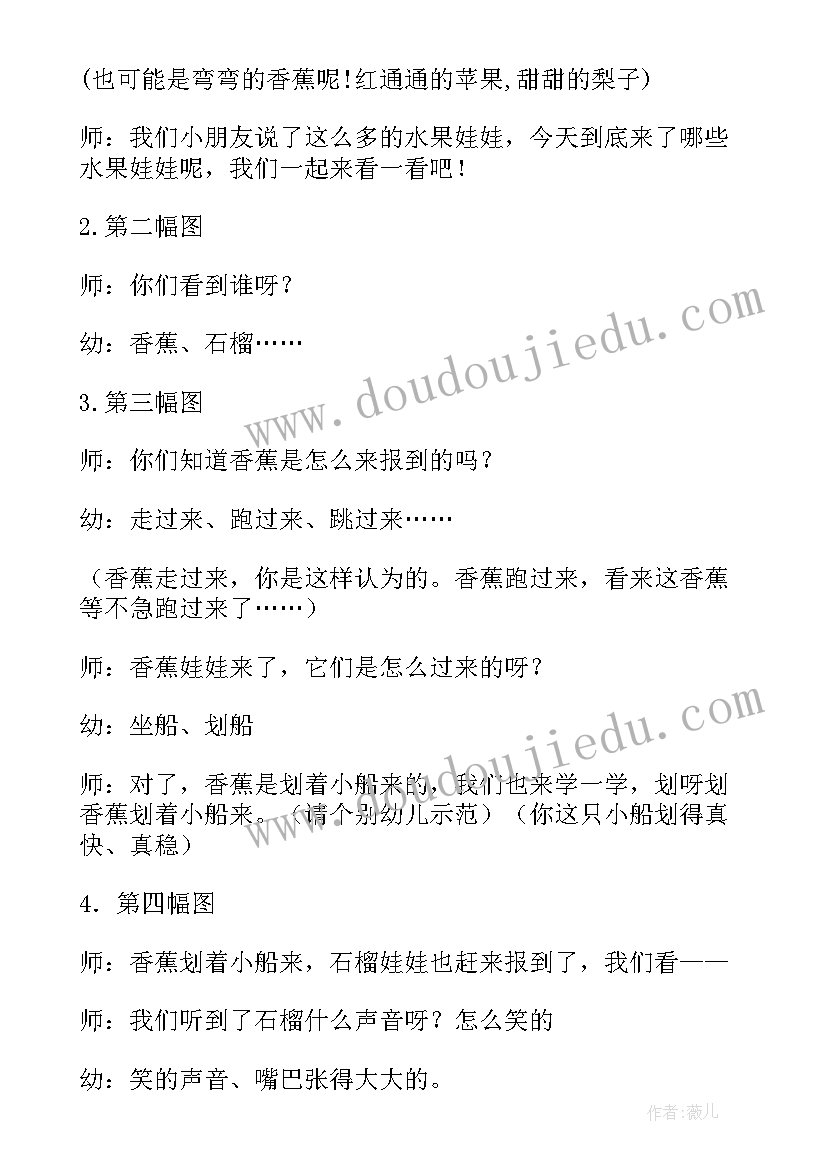 (也可能是弯弯的香蕉呢!红通通的苹果,甜甜的梨子)

师：我们小朋友说了这么多的水果娃娃，今天到底来了哪些水果娃娃呢，我们一起来看一看吧！

2.第二幅图

师：你们看到谁呀？

幼：香蕉、石榴……

3.第三幅图

师：你们知道香蕉是怎么来报到的吗？

幼：走过来、跑过来、跳过来……

（香蕉走过来，你是这样认为的。香蕉跑过来，看来这香蕉等不急跑过来了……）

师：香蕉娃娃来了，它们是怎么过来的呀？

幼：坐船、划船

师：对了，香蕉是划着小船来的，我们也来学一学，划呀划香蕉划着小船来。（请个别幼儿示范）（你这只小船划得真快、真稳）

4．第四幅图

师：香蕉划着小船来，石榴娃娃也赶来报到了，我们看——

师：我们听到了石榴什么声音呀？怎么笑的

幼：笑的声音、嘴巴张得大大的。

www.doudoujiedu.com

www.doudoujiedu.com

作者：薇儿